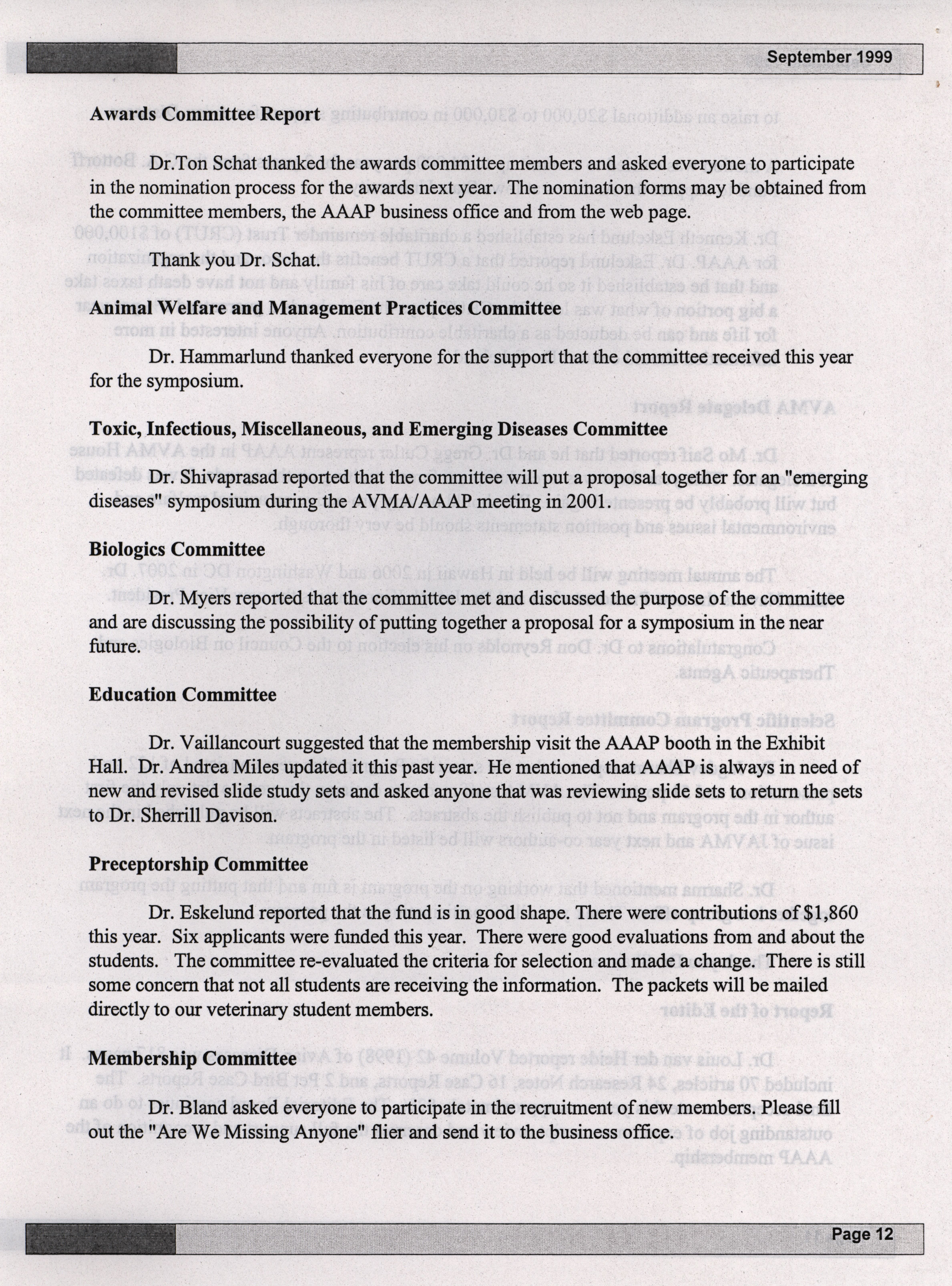 September 1999

**Awards Committee Report**

Dr.Ton Schat thanked the awards committee members and asked everyone to participate in the nomination process for the awards next year. The nomination forms may be obtained from the committee members, the AAAP business office and from the web page.

Thank you Dr. Schat.

**Animal Welfare and Management Practices Committee**

Dr. Hammarlund thanked everyone for the support that the committee received this year for the symposium.

**Toxic, Infectious, Miscellaneous, and Emerging Diseases Committee**

Dr. Shivaprasad reported that the committee will put a proposal together for an "emerging diseases" symposium during the AVMA/AAAP meeting in 2001.

**Biologics Committee**

Dr. Myers reported that the committee met and discussed the purpose of the committee and are discussing the possibility of putting together a proposal for a symposium in the near future.

**Education Committee**

Dr. Vaillancourt suggested that the membership visit the AAAP booth in the Exhibit Hall. Dr. Andrea Miles updated it this past year. He mentioned that AAAP is always in need of new and revised slide study sets and asked anyone that was reviewing slide sets to return the sets to Dr. Sherrill Davison.

**Preceptorship Committee**

Dr. Eskelund reported that the fund is in good shape. There were contributions of $1,860 this year. Six applicants were funded this year. There were good evaluations from and about the students. The committee re-evaluated the criteria for selection and made a change. There is still some concern that not all students are receiving the information. The packets will be mailed directly to our veterinary student members.

**Membership Committee**

Dr. Bland asked everyone to participate in the recruitment of new members. Please fill out the "Are We Missing Anyone" flier and send it to the business office.

Page 12